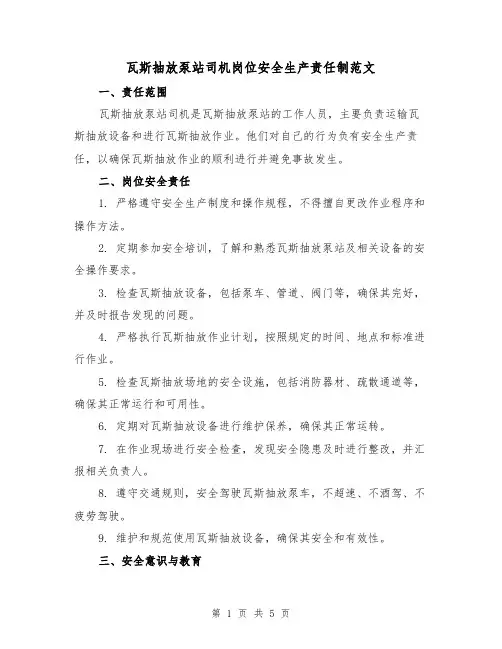 瓦斯抽放泵站司机岗位安全生产责任制范文

一、责任范围

瓦斯抽放泵站司机是瓦斯抽放泵站的工作人员，主要负责运输瓦斯抽放设备和进行瓦斯抽放作业。他们对自己的行为负有安全生产责任，以确保瓦斯抽放作业的顺利进行并避免事故发生。

二、岗位安全责任

1. 严格遵守安全生产制度和操作规程，不得擅自更改作业程序和操作方法。

2. 定期参加安全培训，了解和熟悉瓦斯抽放泵站及相关设备的安全操作要求。

3. 检查瓦斯抽放设备，包括泵车、管道、阀门等，确保其完好，并及时报告发现的问题。

4. 严格执行瓦斯抽放作业计划，按照规定的时间、地点和标准进行作业。

5. 检查瓦斯抽放场地的安全设施，包括消防器材、疏散通道等，确保其正常运行和可用性。

6. 定期对瓦斯抽放设备进行维护保养，确保其正常运转。

7. 在作业现场进行安全检查，发现安全隐患及时进行整改，并汇报相关负责人。

8. 遵守交通规则，安全驾驶瓦斯抽放泵车，不超速、不酒驾、不疲劳驾驶。

9. 维护和规范使用瓦斯抽放设备，确保其安全和有效性。

三、安全意识与教育

第 1 页 共 5 页